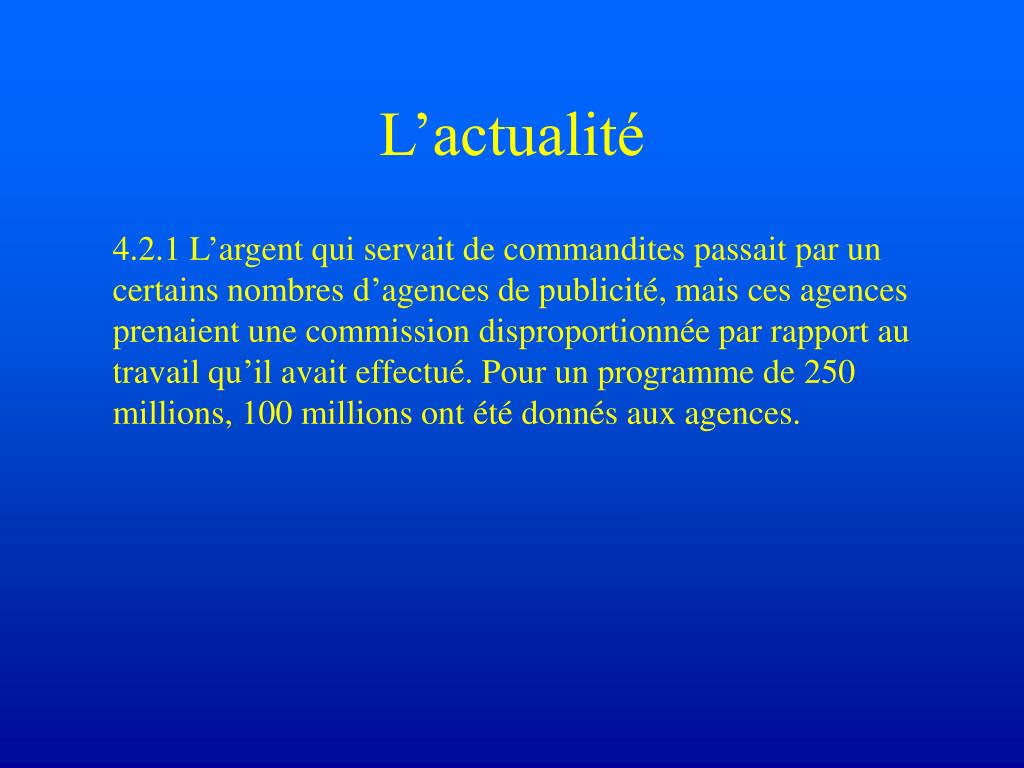 L’actualité

4.2.1 L’argent qui servait de commandites passait par un certains nombres d’agences de publicité, mais ces agences prenaient une commission disproportionnée par rapport au travail qu’il avait effectué. Pour un programme de 250 millions, 100 millions ont été donnés aux agences.